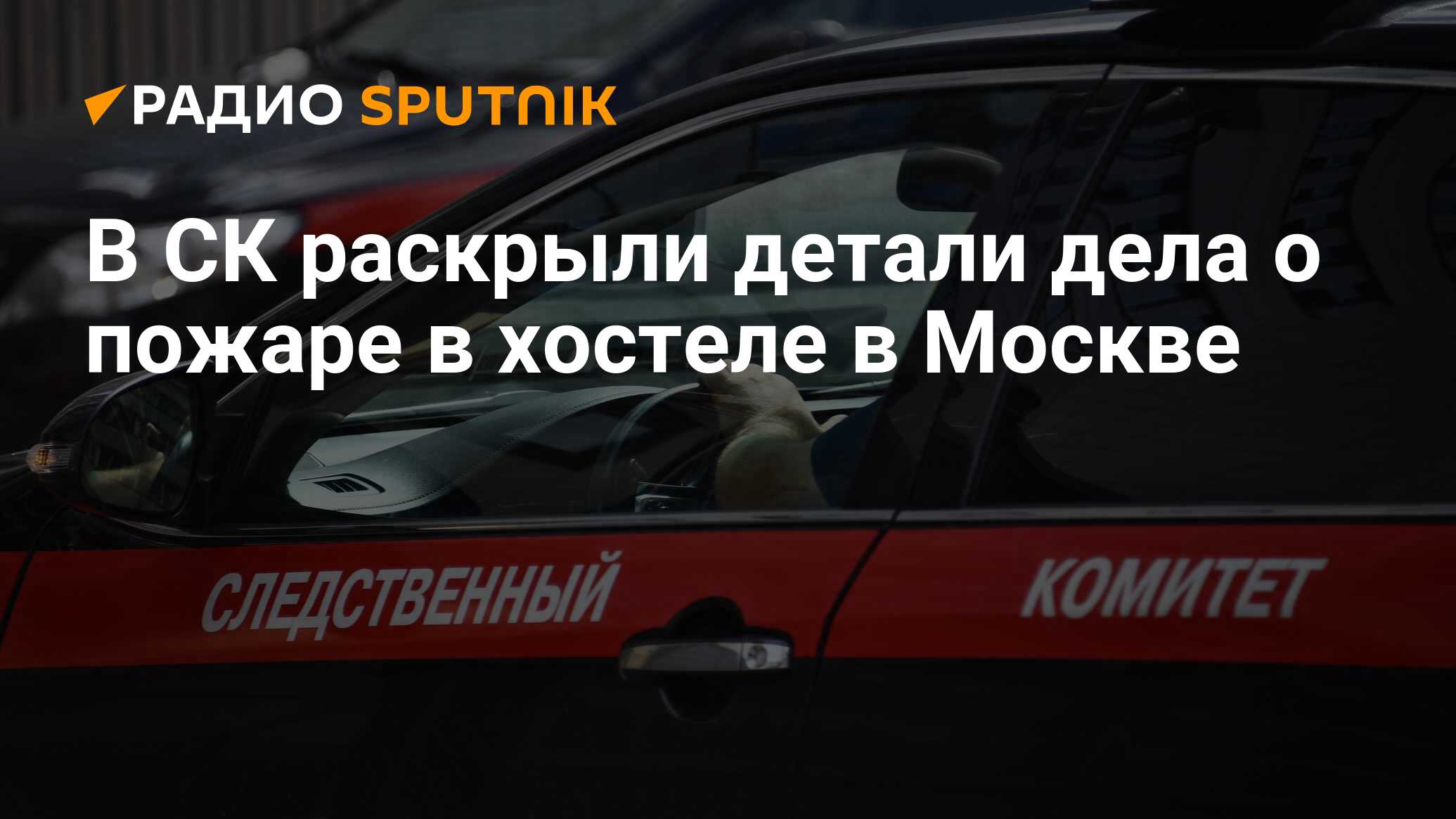 РАДИО SPUTNIK

В СК раскрыли детали дела о пожаре в хостеле в Москве

СЛЕДСТВЕННЫЙ КОМИТЕТ